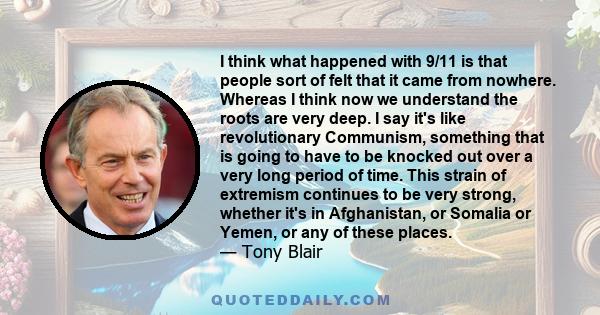 I think what happened with 9/11 is that people sort of felt that it came from nowhere. Whereas I think now we understand the roots are very deep. I say it's like revolutionary Communism, something that is going to have to be knocked out over a very long period of time. This strain of extremism continues to be very strong, whether it's in Afghanistan, or Somalia or Yemen, or any of these places.
— Tony Blair

QUOTEDDAILY.COM